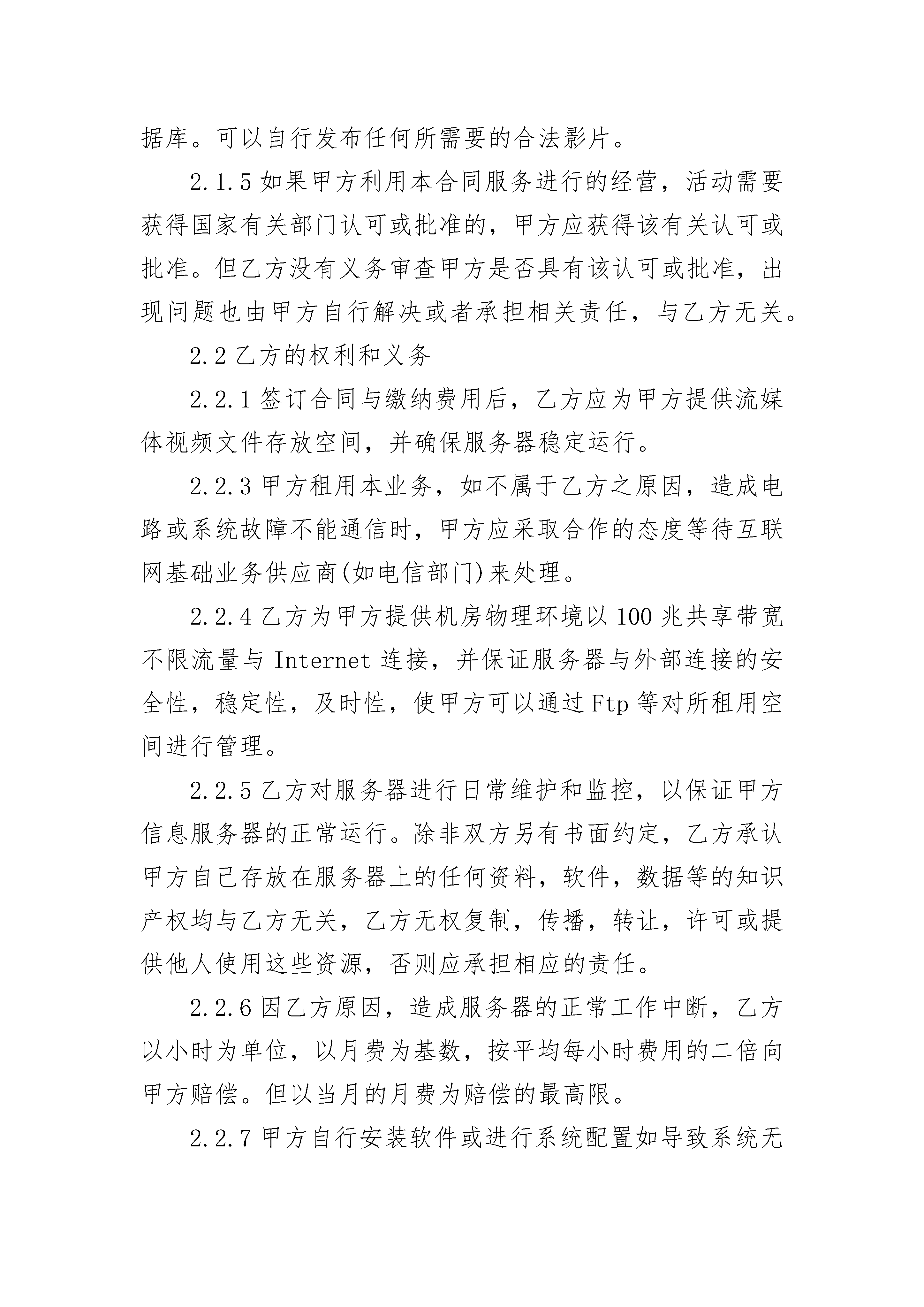 据库。可以自行发布任何所需要的合法影片。

2.1.5 如果甲方利用本合同服务进行的经营，活动需要获得国家有关部门认可或批准的，甲方应获得该有关认可或批准。但乙方没有义务审查甲方是否具有该认可或批准，出现问题也由甲方自行解决或者承担相关责任，与乙方无关。

2.2 乙方的权利和义务

2.2.1 签订合同与缴纳费用后，乙方应为甲方提供流媒体视频文件存放空间，并确保服务器稳定运行。

2.2.3 甲方租用本业务，如不属于乙方之原因，造成电路或系统故障不能通信时，甲方应采取合作的态度等待互联网基础业务供应商(如电信部门)来处理。

2.2.4 乙方为甲方提供机房物理环境以 100 兆共享带宽不限流量与 Internet 连接，并保证服务器与外部连接的安全性，稳定性，及时性，使甲方可以通过 Ftp 等对所租用空间进行管理。

2.2.5 乙方对服务器进行日常维护和监控，以保证甲方信息服务器的正常运行。除非双方另有书面约定，乙方承认甲方自己存放在服务器上的任何资料，软件，数据等的知识产权均与乙方无关，乙方无权复制，传播，转让，许可或提供他人使用这些资源，否则应承担相应的责任。

2.2.6 因乙方原因，造成服务器的正常工作中断，乙方以小时为单位，以月费为基数，按平均每小时费用的二倍向甲方赔偿。但以当月的月费为赔偿的最高限。

2.2.7 甲方自行安装软件或进行系统配置如导致系统无